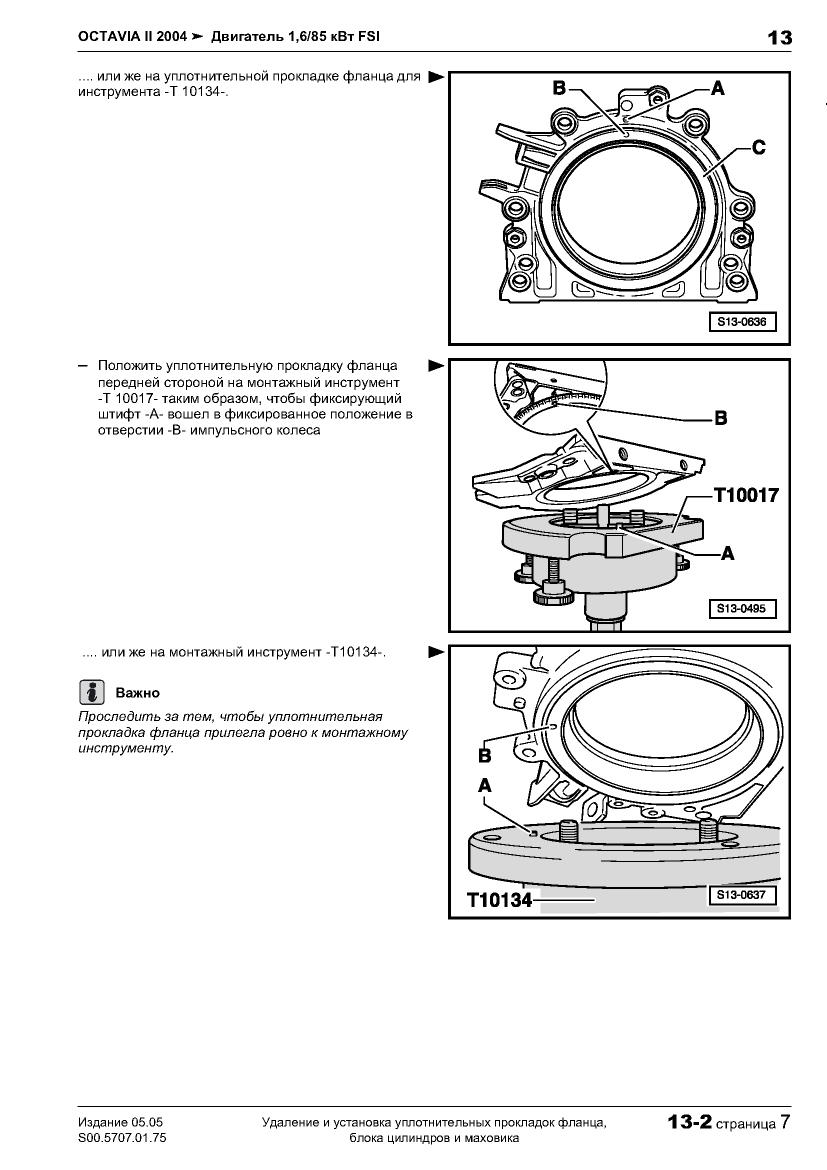 OCTAVIA II 2004 ➤ Двигатель 1,6/85 кВт FSI

13

.... или же на уплотнительной прокладке фланца для инструмента -T 10134-.

B
A
C

S13-0636

– Положить уплотнительную прокладку фланца передней стороной на монтажный инструмент -T 10017- таким образом, чтобы фиксирующий штифт -A- вошел в фиксированное положение в отверстии -B- импульсного колеса

B
T10017
A

S13-0495

.... или же на монтажный инструмент -T10134-.

Важно

Проследить за тем, чтобы уплотнительная прокладка фланца прилегла ровно к монтажному инструменту.

B
A
T10134

S13-0637

Издание 05.05
S00.5707.01.75

Удаление и установка уплотнительных прокладок фланца, блока цилиндров и маховика

13-2 страница 7